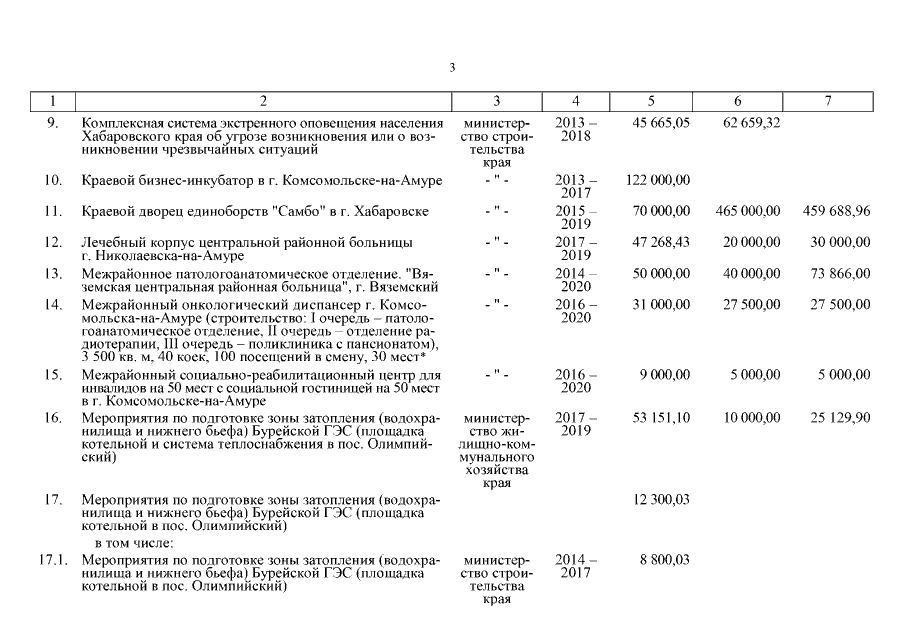 3

| 1 | 2 | 3 | 4 | 5 | 6 | 7 |
|---|---|---|---|---|---|---|
| 9. | Комплексная система экстренного оповещения населения Хабаровского края об угрозе возникновения или о возникновении чрезвычайных ситуаций | министерство строительства края | 2013 – 2018 | 45 665,05 | 62 659,32 | |
| 10. | Краевой бизнес-инкубатор в г. Комсомольске-на-Амуре | - " - | 2013 – 2017 | 122 000,00 | | |
| 11. | Краевой дворец единоборств "Самбо" в г. Хабаровске | - " - | 2015 – 2019 | 70 000,00 | 465 000,00 | 459 688,96 |
| 12. | Лечебный корпус центральной районной больницы г. Николаевска-на-Амуре | - " - | 2017 – 2019 | 47 268,43 | 20 000,00 | 30 000,00 |
| 13. | Межрайонное патологоанатомическое отделение. "Вяземская центральная районная больница", г. Вяземский | - " - | 2014 – 2020 | 50 000,00 | 40 000,00 | 73 866,00 |
| 14. | Межрайонный онкологический диспансер г. Комсомольска-на-Амуре (строительство: I очередь – патологоанатомическое отделение, II очередь – отделение радиотерапии, III очередь – поликлиника с пансионатом), 3 500 кв. м, 40 коек, 100 посещений в смену, 30 мест* | - " - | 2016 – 2020 | 31 000,00 | 27 500,00 | 27 500,00 |
| 15. | Межрайонный социально-реабилитационный центр для инвалидов на 50 мест с социальной гостиницей на 50 мест в г. Комсомольске-на-Амуре | - " - | 2016 – 2020 | 9 000,00 | 5 000,00 | 5 000,00 |
| 16. | Мероприятия по подготовке зоны затопления (водохранилища и нижнего бьефа) Бурейской ГЭС (площадка котельной и система теплоснабжения в пос. Олимпийский) | министерство жилищно-коммунального хозяйства края | 2017 – 2019 | 53 151,10 | 10 000,00 | 25 129,90 |
| 17. | Мероприятия по подготовке зоны затопления (водохранилища и нижнего бьефа) Бурейской ГЭС (площадка котельной в пос. Олимпийский) | | | 12 300,03 | | |
| | в том числе: | | | | | |
| 17.1. | Мероприятия по подготовке зоны затопления (водохранилища и нижнего бьефа) Бурейской ГЭС (площадка котельной в пос. Олимпийский) | министерство строительства края | 2014 – 2017 | 8 800,03 | | |